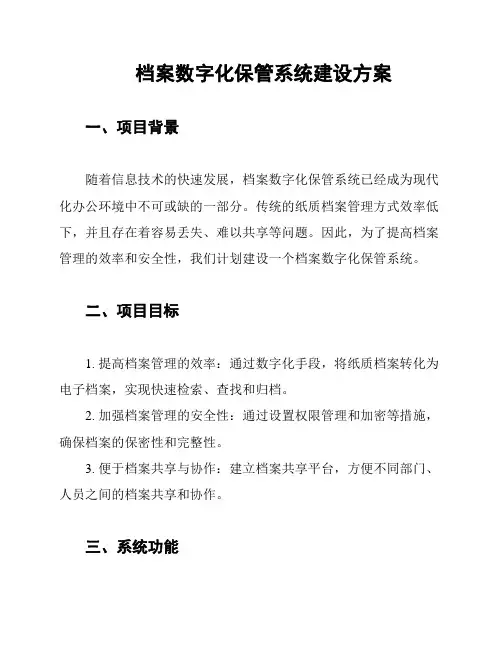 档案数字化保管系统建设方案

一、项目背景

随着信息技术的快速发展，档案数字化保管系统已经成为现代化办公环境中不可或缺的一部分。传统的纸质档案管理方式效率低下，并且存在着容易丢失、难以共享等问题。因此，为了提高档案管理的效率和安全性，我们计划建设一个档案数字化保管系统。

二、项目目标

1. 提高档案管理的效率：通过数字化手段，将纸质档案转化为电子档案，实现快速检索、查找和归档。

2. 加强档案管理的安全性：通过设置权限管理和加密等措施，确保档案的保密性和完整性。

3. 便于档案共享与协作：建立档案共享平台，方便不同部门、人员之间的档案共享和协作。

三、系统功能